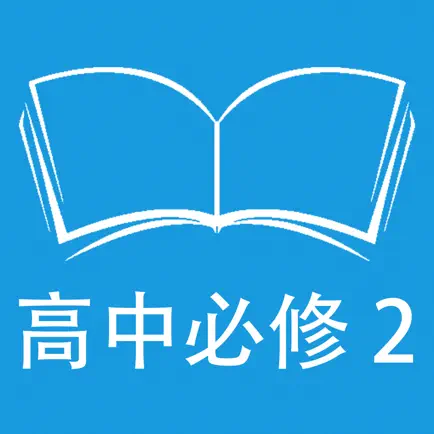 高中必修 2